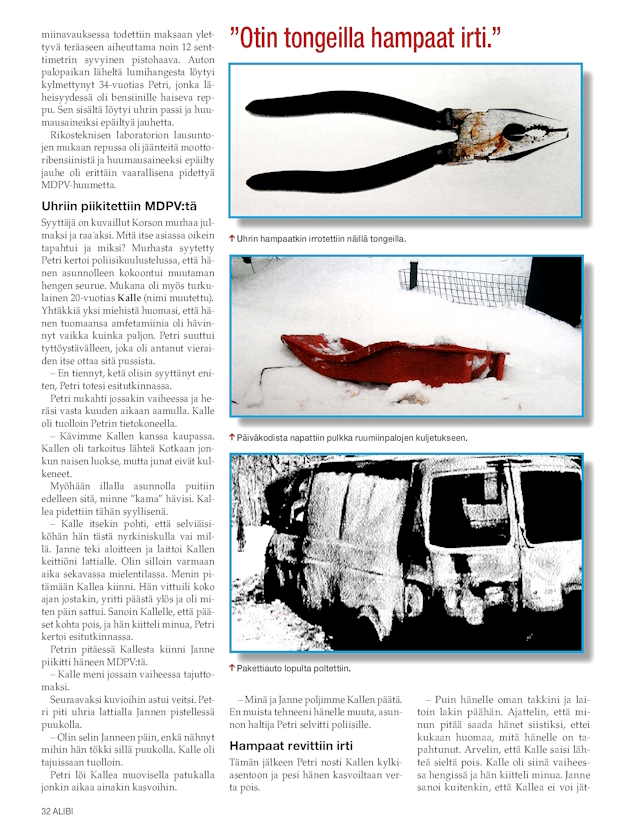 miinavauksessa todettiin maksaan ylettyvä teräaseen aiheuttama noin 12 senttimetrin syvyinen pistohaava. Auton palopaikan läheltä lumihangesta löytyi kylmettynyt 34-vuotias Petri, jonka läheisyydessä oli bensiinille haiseva reppu. Sen sisältä löytyi uhrin passi ja huumausaineiksi epäiltyä jauhetta.

Rikosteknisen laboratorion lausuntojen mukaan repussa oli jäänteitä moottoribensiinistä ja huumausaineeksi epäilty jauhe oli erittäin vaarallisena pidettyä MDPV-huumetta.

Uhriin piikitettiin MDPV:tä

Syyttäjä on kuvaillut Korson murhaa julmaksi ja raa'aksi. Mitä itse asiassa oikein tapahtui ja miksi? Murhasta syytetty Petri kertoi poliisikuulustelussa, että hänen asunnolleen kokoontui muutaman hengen seurue. Mukana oli myös turkulainen 20-vuotias Kalle (nimi muutettu). Yhtäkkiä yksi miehistä huomasi, että hänen tuomaansa amfetamiinia oli hävinnyt vaikka kuinka paljon. Petri suuttui tyttöystävälleen, joka oli antanut vieraiden itse ottaa sitä pussista.

– En tiennyt, ketä olisin syyttänyt eniten, Petri totesi esitutkinnassa.

Petri nukahti jossakin vaiheessa ja heräsi vasta kuuden aikaan aamulla. Kalle oli tuolloin Petrin tietokoneella.

– Kävimme Kallen kanssa kaupassa. Kallen oli tarkoitus lähteä Kotkaan jonkun naisen luokse, mutta junat eivät kulkeneet.

Myöhään illalla asunnolla puitiin edelleen sitä, minne "kama" hävisi. Kallea pidettiin tähän syyllisenä.

– Kalle itsekin pohti, että selviäisiköhän hän tästä nyrkiniskulla vai millä. Janne teki aloitteen ja laittoi Kallen keittiöni lattialle. Olin silloin varmaan aika sekavassa mielentilassa. Menin pitämään Kallea kiinni. Hän vittuili koko ajan jostakin, yritti päästä ylös ja oli miten päin sattui. Sanoin Kallelle, että pääset kohta pois, ja hän kiitteli minua, Petri kertoi esitutkinnassa.

Petrin pitäessä Kallesta kiinni Janne piikitti häneen MDPV:tä.

– Kalle meni jossain vaiheessa tajuttomaksi.

Seuraavaksi kuvioihin astui veitsi. Petri piti uhria lattialla Jannen pistellessä puukolla.

– Olin selin Janneen päin, enkä nähnyt mihin hän tökki sillä puukolla. Kalle oli tajuissaan tuolloin.

Petri löi Kallea muovisella patukalla jonkin aikaa ainakin kasvoihin.

"Otin tongeilla hampaat irti."

↑ Uhrin hampaatkin irrotettiin näillä tongeilla.

↑ Päiväkodista napattiin pulkka ruumiinpalojen kuljetukseen.

↑ Pakettiauto lopulta poltettiin.

– Minä ja Janne poljimme Kallen päätä. En muista tehneeni hänelle muuta, asunnon haltija Petri selvitti poliisille.

Hampaat revittiin irti

Tämän jälkeen Petri nosti Kallen kylkiasentoon ja pesi hänen kasvoiltaan verta pois.

– Puin hänelle oman takkini ja laitoin lakin päähän. Ajattelin, että minun pitää saada hänet siistiksi, ettei kukaan huomaa, mitä hänelle on tapahtunut. Arvelin, että Kalle saisi lähteä sieltä pois. Kalle oli siinä vaiheessa hengissä ja hän kiitteli minua. Janne sanoi kuitenkin, että Kallea ei voi jät-

32 ALIBI